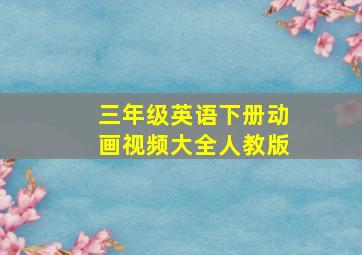 三年级英语下册动画视频大全人教版